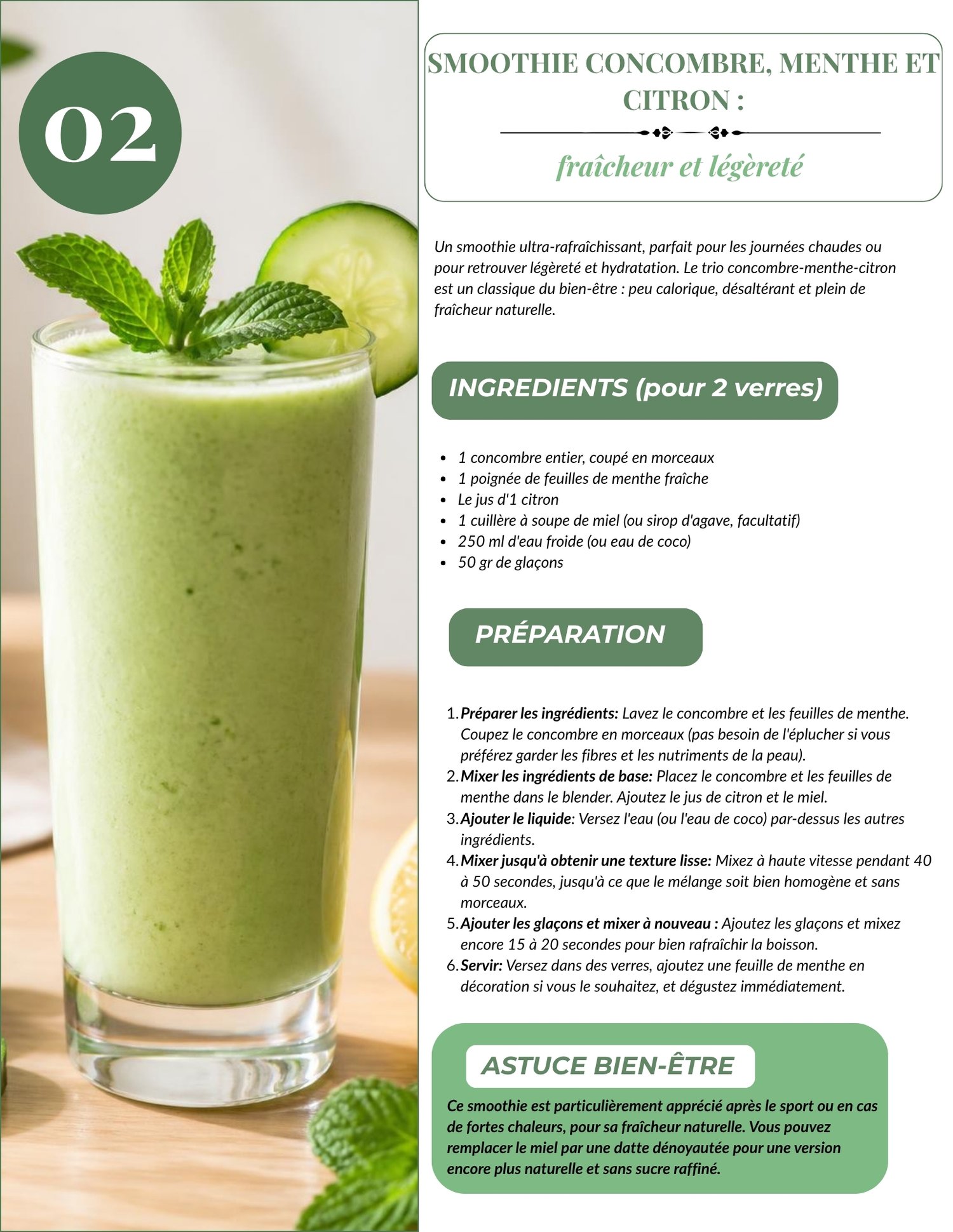 02

SMOOTHIE CONCOMBRE, MENTHE ET CITRON :

fraîcheur et légèreté

Un smoothie ultra-rafraîchissant, parfait pour les journées chaudes ou pour retrouver légèreté et hydratation. Le trio concombre-menthe-citron est un classique du bien-être : peu calorique, désaltérant et plein de fraîcheur naturelle.

INGREDIENTS (pour 2 verres)

• 1 concombre entier, coupé en morceaux
• 1 poignée de feuilles de menthe fraîche
• Le jus d'1 citron
• 1 cuillère à soupe de miel (ou sirop d'agave, facultatif)
• 250 ml d'eau froide (ou eau de coco)
• 50 gr de glaçons

PRÉPARATION

1. Préparer les ingrédients: Lavez le concombre et les feuilles de menthe. Coupez le concombre en morceaux (pas besoin de l'éplucher si vous préférez garder les fibres et les nutriments de la peau).
2. Mixer les ingrédients de base: Placez le concombre et les feuilles de menthe dans le blender. Ajoutez le jus de citron et le miel.
3. Ajouter le liquide: Versez l'eau (ou l'eau de coco) par-dessus les autres ingrédients.
4. Mixer jusqu'à obtenir une texture lisse: Mixez à haute vitesse pendant 40 à 50 secondes, jusqu'à ce que le mélange soit bien homogène et sans morceaux.
5. Ajouter les glaçons et mixer à nouveau : Ajoutez les glaçons et mixez encore 15 à 20 secondes pour bien rafraîchir la boisson.
6. Servir: Versez dans des verres, ajoutez une feuille de menthe en décoration si vous le souhaitez, et dégustez immédiatement.

ASTUCE BIEN-ÊTRE

Ce smoothie est particulièrement apprécié après le sport ou en cas de fortes chaleurs, pour sa fraîcheur naturelle. Vous pouvez remplacer le miel par une datte dénoyautée pour une version encore plus naturelle et sans sucre raffiné.